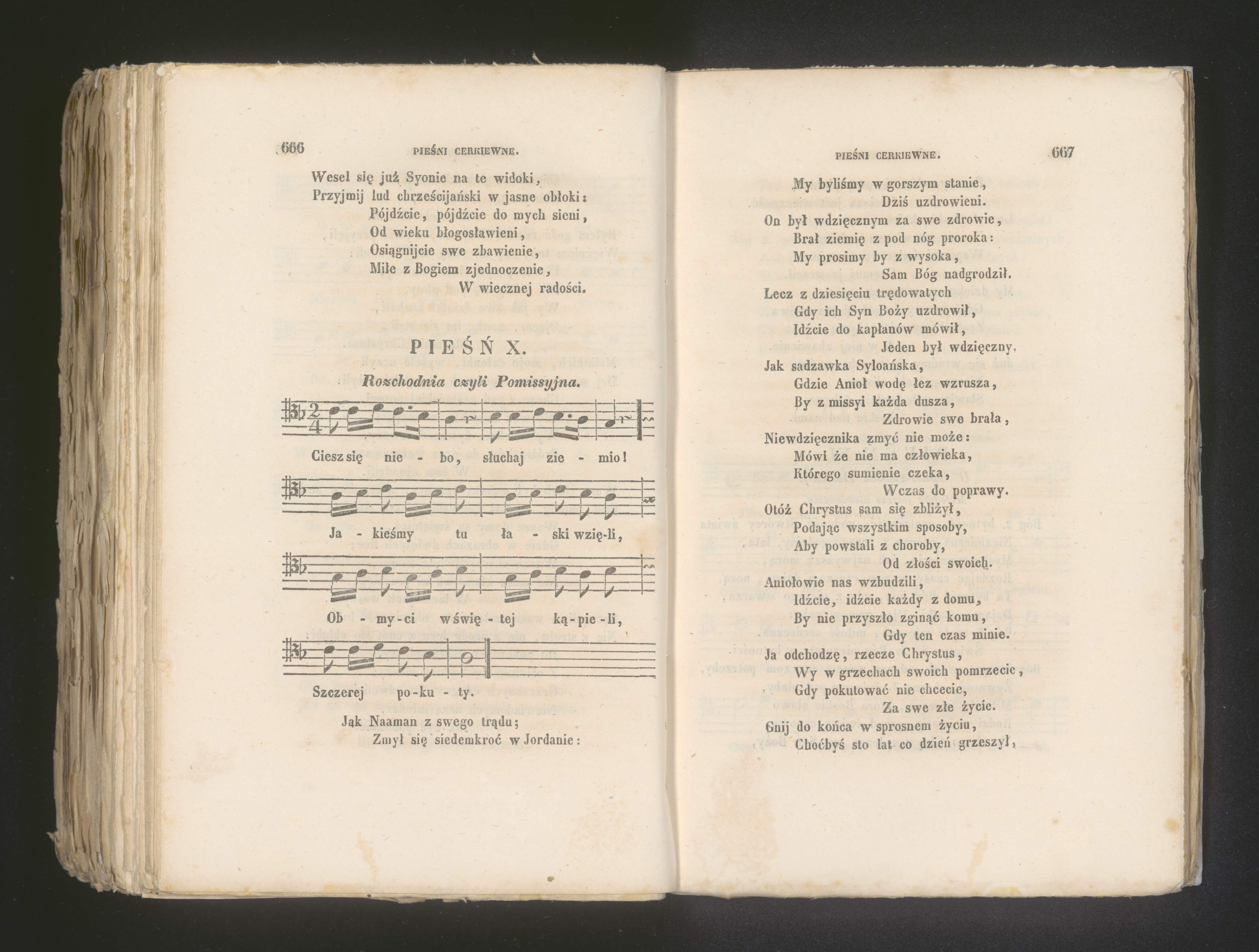 666 PIEŚNI CERKIEWNE.

Wesel się już Syonie na te widoki,
Przyjmij lud chrześcijański w jasne obłoki:
Pójdźcie, pójdźcie do mych sieni,
Od wieku błogosławieni,
Osiągnijcie swe zbawienie,
Miłe z Bogiem zjednoczenie,
W wiecznej radości.

PIEŚŃ X.

Rozchodnia czyli Pomissyjna.

Ciesz się nie - bo, słuchaj zie - mio!

Ja - kieśmy tu ła - ski wzię-li,

Ob - my-ci w świę - tej ką-pie-li,

Szczerej po-ku - ty.

Jak Naaman z swego trądu;
Zmył się siedemkroć w Jordanie:

PIEŚNI CERKIEWNE. 667

My byliśmy w gorszym stanie,
Dziś uzdrowieni.
On był wdzięcznym za swe zdrowie,
Brał ziemię z pod nóg proroka:
My prosimy by z wysoka,
Sam Bóg nadgrodził.
Lecz z dziesięciu trędowatych
Gdy ich Syn Boży uzdrowił,
Idźcie do kapłanów mówił,
Jeden był wdzięczny.
Jak sadzawka Syloańska,
Gdzie Anioł wodę łez wzrusza,
By z missyi każda dusza,
Zdrowie swe brała,
Niewdzięcznika zmyć nie może:
Mówi że nie ma człowieka,
Którego sumienie czeka,
Wczas do poprawy.
Otóż Chrystus sam się zbliżył,
Podając wszystkim sposoby,
Aby powstali z choroby,
Od złości swoich.
Aniołowie nas wzbudzili,
Idźcie, idźcie każdy z domu,
By nie przyszło zginąć komu,
Gdy ten czas minie.
Ja odchodzę, rzecze Chrystus,
Wy w grzechach swoich pomrzecie,
Gdy pokutować nie chcecie,
Za swe złe życie.
Gnij do końca w sprosnem życiu,
Choćbyś sto lat co dzień grzeszył,